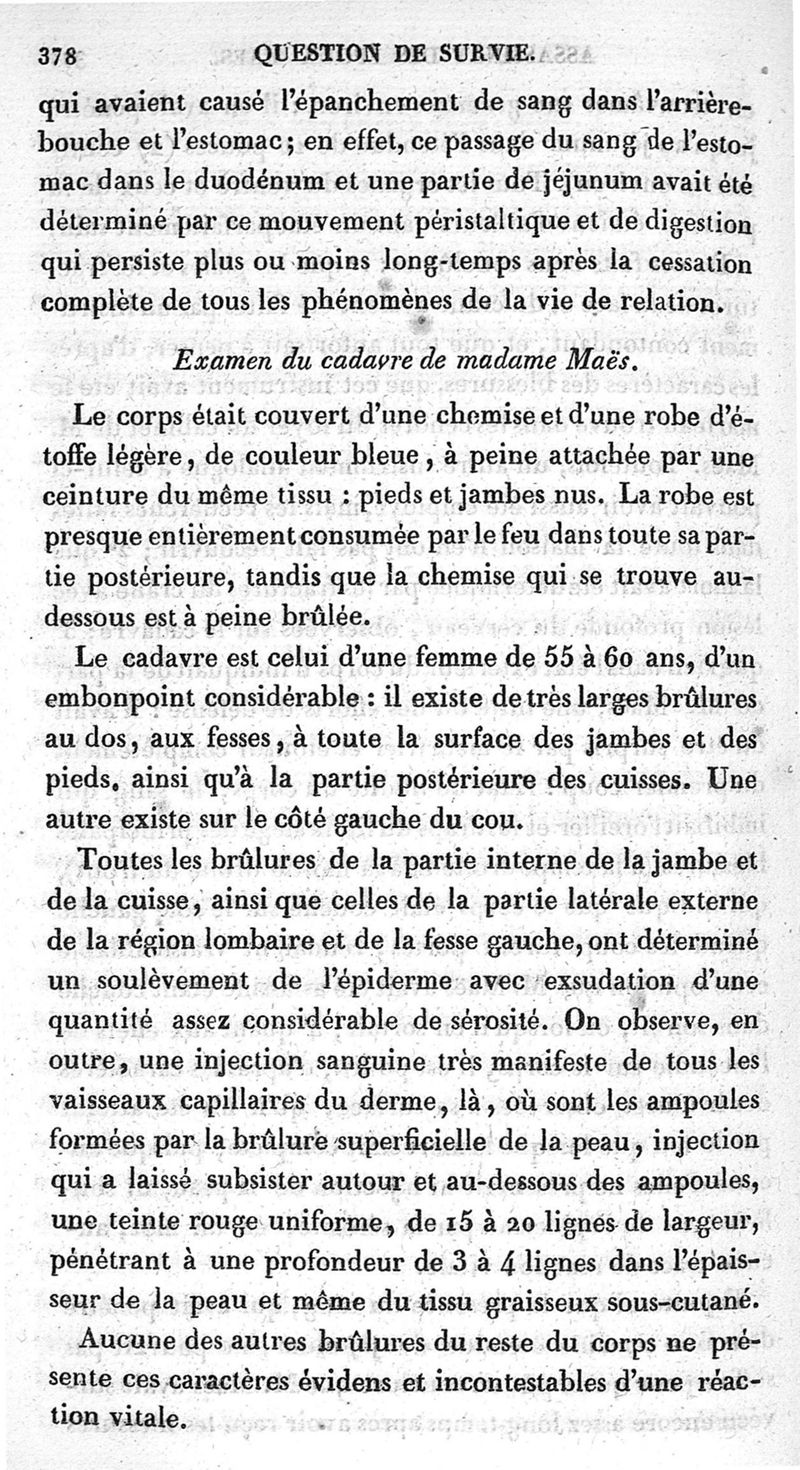 378 QUESTION DE SURVIE.

qui avaient causé l'épanchement de sang dans l'arrière-bouche et l'estomac; en effet, ce passage du sang de l'estomac dans le duodénum et une partie de jéjunum avait été déterminé par ce mouvement péristaltique et de digestion qui persiste plus ou moins long-temps après la cessation complète de tous les phénomènes de la vie de relation.

Examen du cadavre de madame Maës.

Le corps était couvert d'une chemise et d'une robe d'étoffe légère, de couleur bleue, à peine attachée par une ceinture du même tissu : pieds et jambes nus. La robe est presque entièrement consumée par le feu dans toute sa partie postérieure, tandis que la chemise qui se trouve au-dessous est à peine brûlée.

Le cadavre est celui d'une femme de 55 à 60 ans, d'un embonpoint considérable : il existe de très larges brûlures au dos, aux fesses, à toute la surface des jambes et des pieds, ainsi qu'à la partie postérieure des cuisses. Une autre existe sur le côté gauche du cou.

Toutes les brûlures de la partie interne de la jambe et de la cuisse, ainsi que celles de la partie latérale externe de la région lombaire et de la fesse gauche, ont déterminé un soulèvement de l'épiderme avec exsudation d'une quantité assez considérable de sérosité. On observe, en outre, une injection sanguine très manifeste de tous les vaisseaux capillaires du derme, là, où sont les ampoules formées par la brûlure superficielle de la peau, injection qui a laissé subsister autour et au-dessous des ampoules, une teinte rouge uniforme, de 15 à 20 lignes de largeur, pénétrant à une profondeur de 3 à 4 lignes dans l'épaisseur de la peau et même du tissu graisseux sous-cutané.

Aucune des autres brûlures du reste du corps ne présente ces caractères évidens et incontestables d'une réaction vitale.